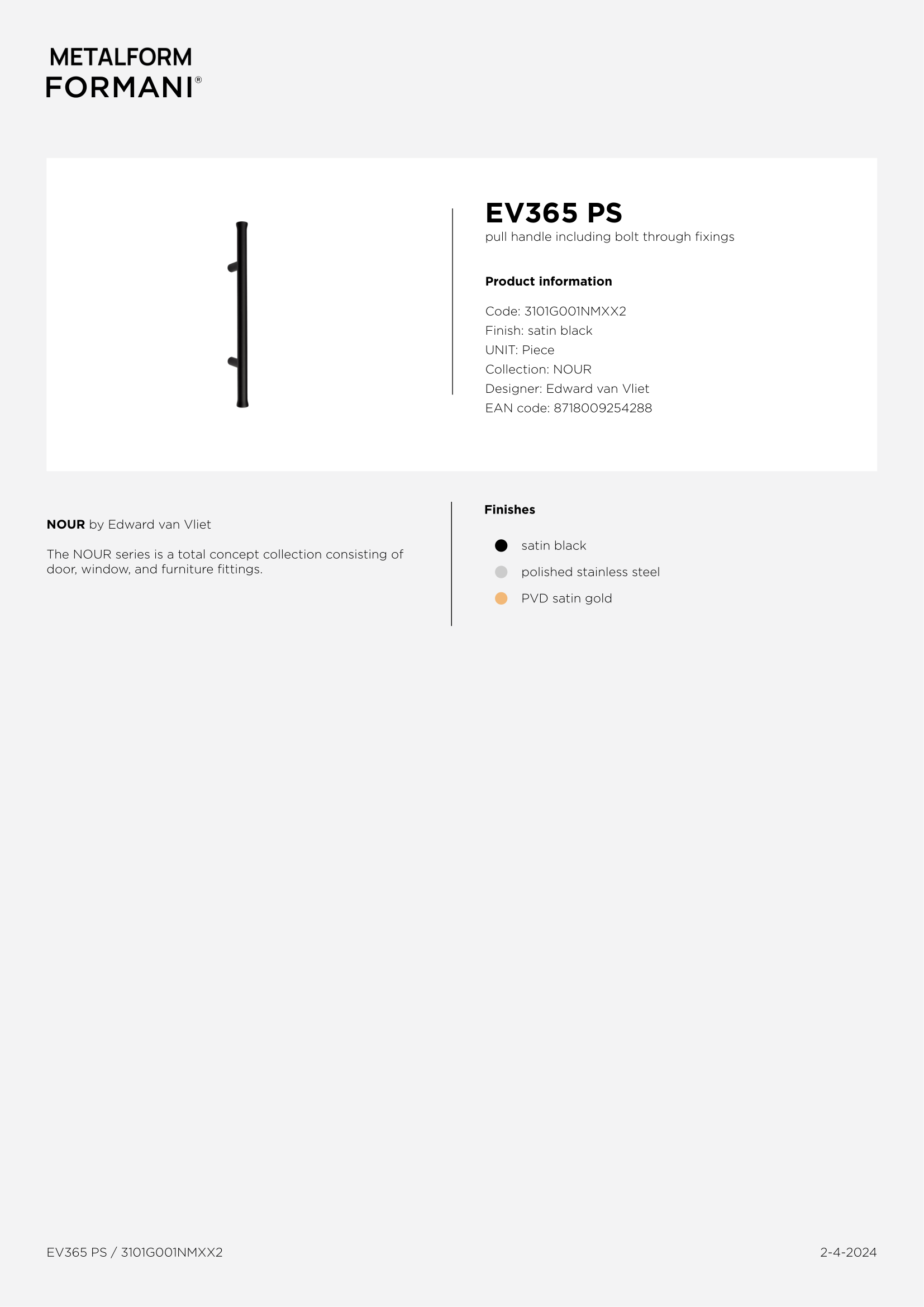 METALFORM
FORMANI®

EV365 PS
pull handle including bolt through fixings

Product information

Code: 3101G001NMXX2
Finish: satin black
UNIT: Piece
Collection: NOUR
Designer: Edward van Vliet
EAN code: 8718009254288

NOUR by Edward van Vliet

The NOUR series is a total concept collection consisting of door, window, and furniture fittings.

Finishes

satin black
polished stainless steel
PVD satin gold

EV365 PS / 3101G001NMXX2

2-4-2024